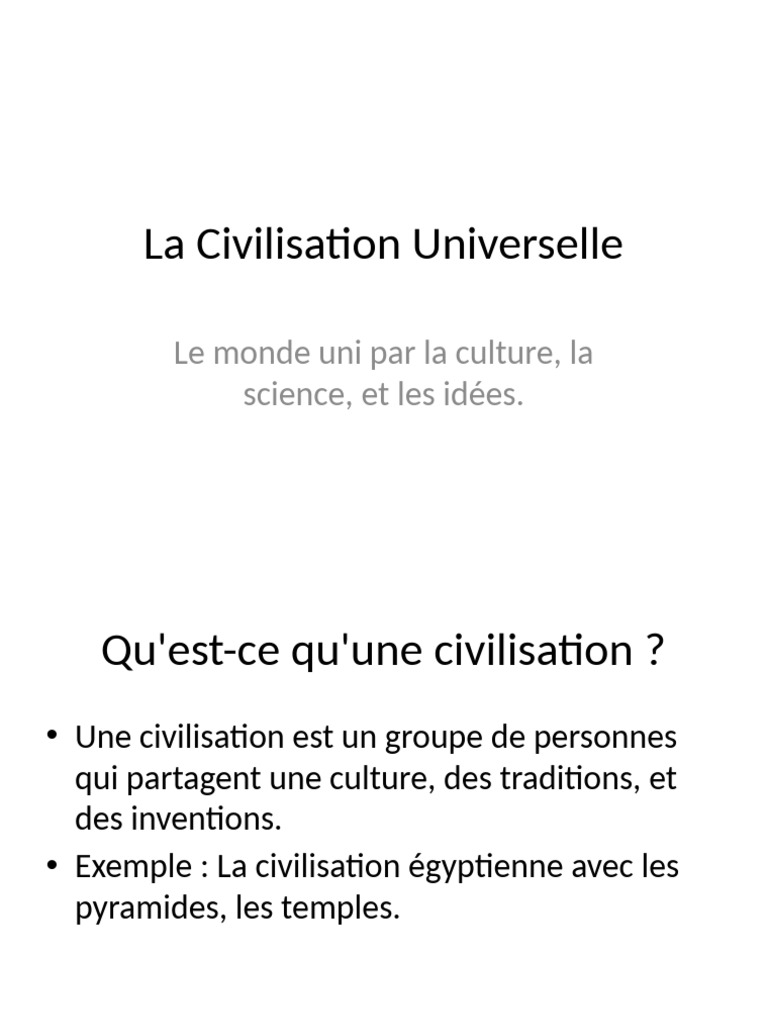 La Civilisation Universelle

Le monde uni par la culture, la science, et les idées.

Qu'est-ce qu'une civilisation ?

• Une civilisation est un groupe de personnes qui partagent une culture, des traditions, et des inventions.
• Exemple : La civilisation égyptienne avec les pyramides, les temples.